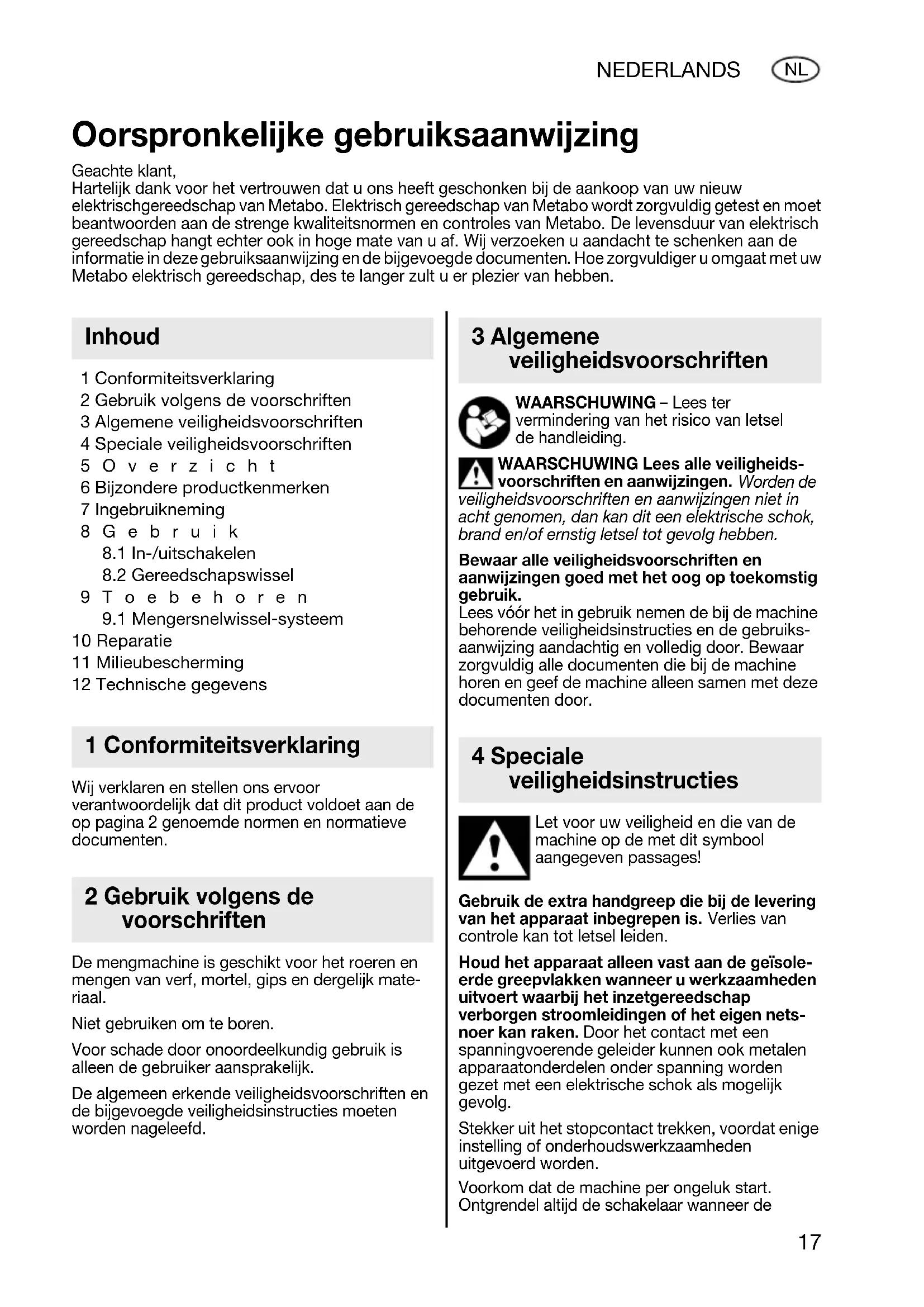 NEDERLANDS NL

Oorspronkelijke gebruiksaanwijzing

Geachte klant,
Hartelijk dank voor het vertrouwen dat u ons heeft geschonken bij de aankoop van uw nieuw elektrischgereedschap van Metabo. Elektrisch gereedschap van Metabo wordt zorgvuldig getest en moet beantwoorden aan de strenge kwaliteitsnormen en controles van Metabo. De levensduur van elektrisch gereedschap hangt echter ook in hoge mate van u af. Wij verzoeken u aandacht te schenken aan de informatie in deze gebruiksaanwijzing en de bijgevoegde documenten. Hoe zorgvuldiger u omgaat met uw Metabo elektrisch gereedschap, des te langer zult u er plezier van hebben.

Inhoud

1 Conformiteitsverklaring
2 Gebruik volgens de voorschriften
3 Algemene veiligheidsvoorschriften
4 Speciale veiligheidsvoorschriften
5 Overzicht
6 Bijzondere productkenmerken
7 Ingebruikneming
8 Gebruik
8.1 In-/uitschakelen
8.2 Gereedschapswissel
9 Toebehoren
9.1 Mengersnelwissel-systeem
10 Reparatie
11 Milieubescherming
12 Technische gegevens

1 Conformiteitsverklaring

Wij verklaren en stellen ons ervoor verantwoordelijk dat dit product voldoet aan de op pagina 2 genoemde normen en normatieve documenten.

2 Gebruik volgens de voorschriften

De mengmachine is geschikt voor het roeren en mengen van verf, mortel, gips en dergelijk materiaal.

Niet gebruiken om te boren.

Voor schade door onoordeelkundig gebruik is alleen de gebruiker aansprakelijk.

De algemeen erkende veiligheidsvoorschriften en de bijgevoegde veiligheidsinstructies moeten worden nageleefd.

3 Algemene veiligheidsvoorschriften

WAARSCHUWING – Lees ter vermindering van het risico van letsel de handleiding.

WAARSCHUWING Lees alle veiligheidsvoorschriften en aanwijzingen. Worden de veiligheidsvoorschriften en aanwijzingen niet in acht genomen, dan kan dit een elektrische schok, brand en/of ernstig letsel tot gevolg hebben.

Bewaar alle veiligheidsvoorschriften en aanwijzingen goed met het oog op toekomstig gebruik.
Lees vóór het in gebruik nemen de bij de machine behorende veiligheidsinstructies en de gebruiksaanwijzing aandachtig en volledig door. Bewaar zorgvuldig alle documenten die bij de machine horen en geef de machine alleen samen met deze documenten door.

4 Speciale veiligheidsinstructies

Let voor uw veiligheid en die van de machine op de met dit symbool aangegeven passages!

Gebruik de extra handgreep die bij de levering van het apparaat inbegrepen is. Verlies van controle kan tot letsel leiden.

Houd het apparaat alleen vast aan de geïsoleerde greepvlakken wanneer u werkzaamheden uitvoert waarbij het inzetgereedschap verborgen stroomleidingen of het eigen netsnoer kan raken. Door het contact met een spanningvoerende geleider kunnen ook metalen apparaatonderdelen onder spanning worden gezet met een elektrische schok als mogelijk gevolg.

Stekker uit het stopcontact trekken, voordat enige instelling of onderhoudswerkzaamheden uitgevoerd worden.

Voorkom dat de machine per ongeluk start. Ontgrendel altijd de schakelaar wanneer de

17